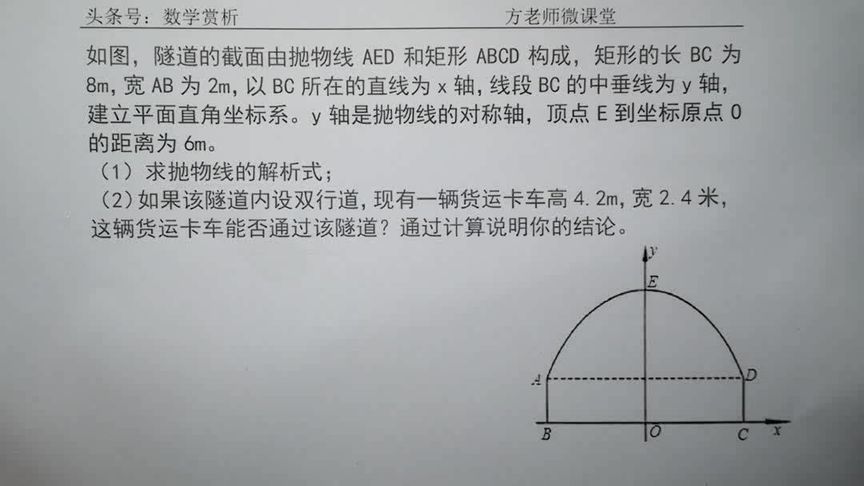 头条号：数学赏析　　　　　　　　　　方老师微课堂

如图，隧道的截面由抛物线 AED 和矩形 ABCD 构成，矩形的长 BC 为 8m，宽 AB 为 2m，以 BC 所在的直线为 x 轴，线段 BC 的中垂线为 y 轴，建立平面直角坐标系。y 轴是抛物线的对称轴，顶点 E 到坐标原点 O 的距离为 6m。

（1）求抛物线的解析式；

（2）如果该隧道内设双行道，现有一辆货运卡车高 4.2m，宽 2.4 米，这辆货运卡车能否通过该隧道？通过计算说明你的结论。

y
E
A
D
B
O
C
x